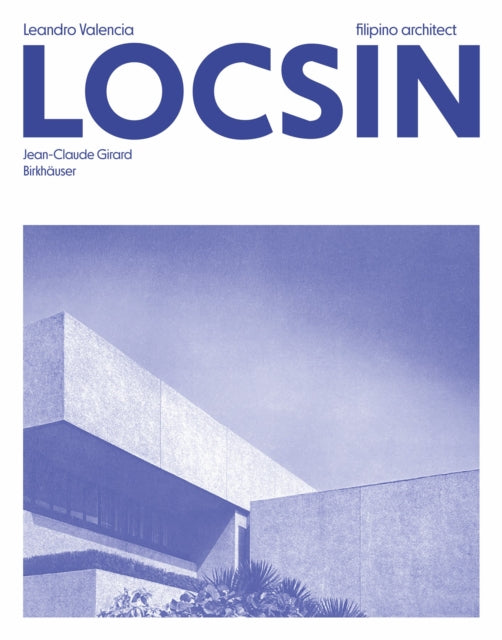 Leandro Valencia

filipino architect

LOCSIN

Jean-Claude Girard

Birkhäuser